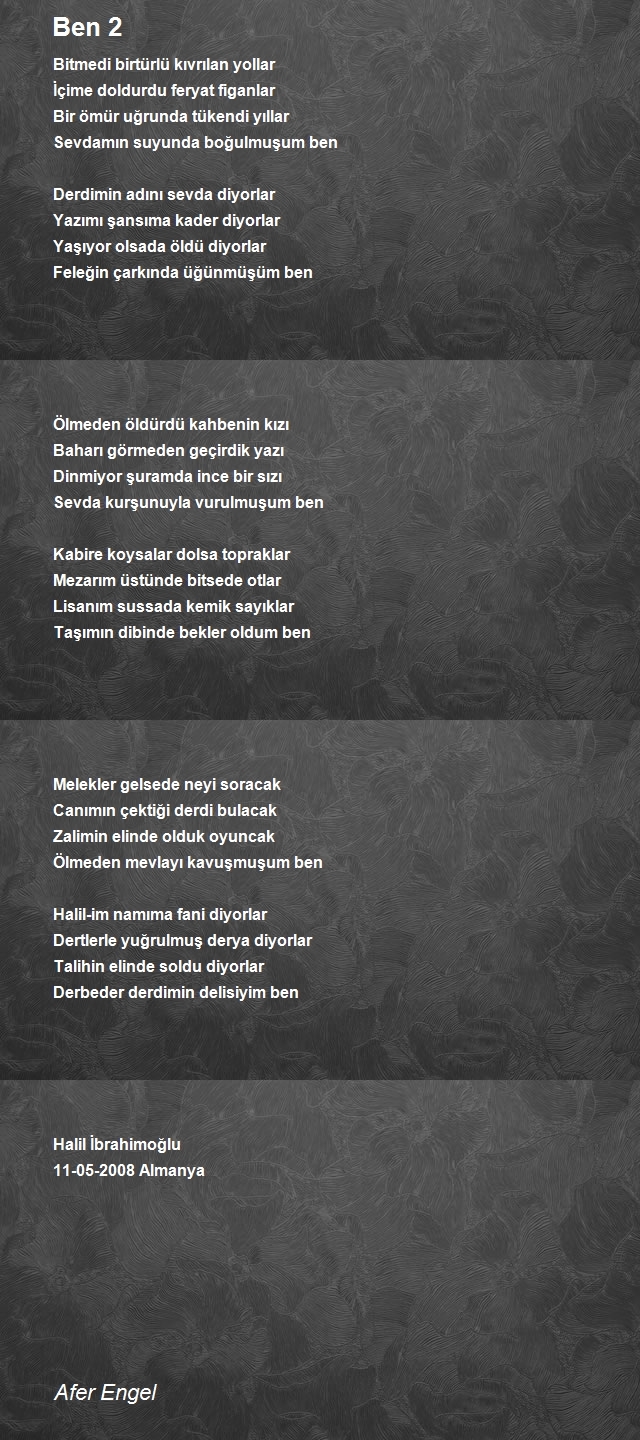 Ben 2

Bitmedi birtürlü kıvrılan yollar
İçime doldurdu feryat figanlar
Bir ömür uğrunda tükendi yıllar
Sevdamın suyunda boğulmuşum ben

Derdimin adını sevda diyorlar
Yazımı şansıma kader diyorlar
Yaşıyor olsada öldü diyorlar
Feleğin çarkında üğünmüşüm ben

Ölmeden öldürdü kahbenin kızı
Baharı görmeden geçirdik yazı
Dinmiyor şuramda ince bir sızı
Sevda kurşunuyla vurulmuşum ben

Kabire koysalar dolsa topraklar
Mezarım üstünde bitsede otlar
Lisanım sussada kemik sayıklar
Taşımın dibinde bekler oldum ben

Melekler gelsede neyi soracak
Canımın çektiği derdi bulacak
Zalimin elinde olduk oyuncak
Ölmeden mevlayı kavuşmuşum ben

Halil-im namıma fani diyorlar
Dertlerle yuğrulmuş derya diyorlar
Talihin elinde soldu diyorlar
Derbeder derdimin delisiyim ben

Halil İbrahimoğlu
11-05-2008 Almanya

Afer Engel